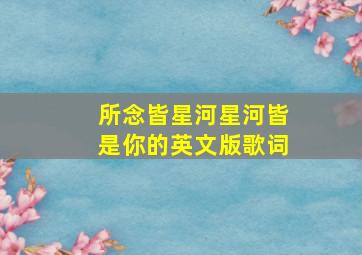 所念皆星河星河皆是你的英文版歌词